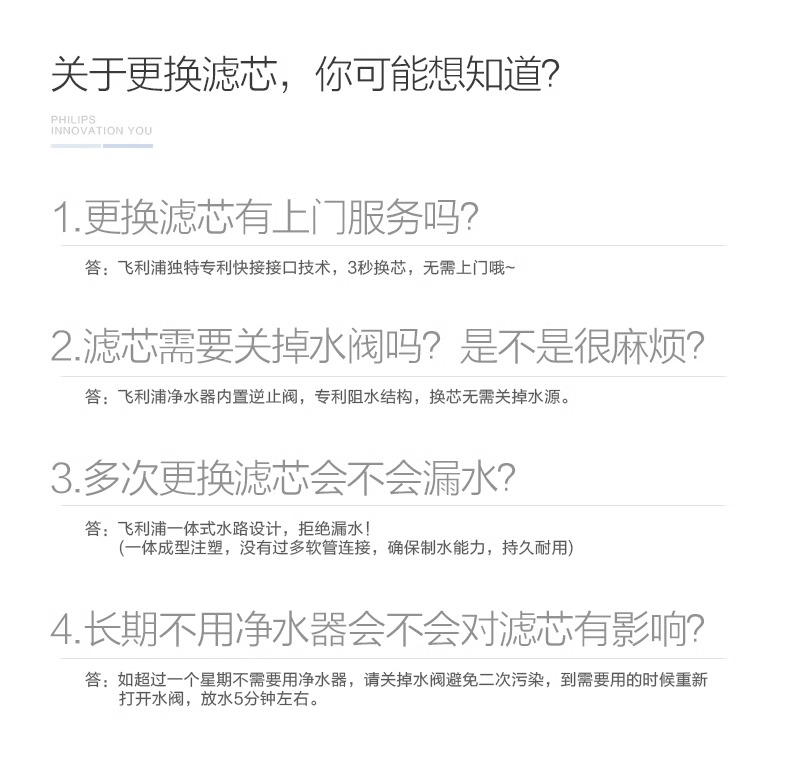 关于更换滤芯，你可能想知道?

PHILIPS
INNOVATION YOU

1.更换滤芯有上门服务吗?

答：飞利浦独特专利快接接口技术，3秒换芯，无需上门哦~

2.滤芯需要关掉水阀吗？是不是很麻烦?

答：飞利浦净水器内置逆止阀，专利阻水结构，换芯无需关掉水源。

3.多次更换滤芯会不会漏水?

答：飞利浦一体式水路设计，拒绝漏水！
(一体成型注塑，没有过多软管连接，确保制水能力，持久耐用)

4.长期不用净水器会不会对滤芯有影响?

答：如超过一个星期不需要用净水器，请关掉水阀避免二次污染，到需要用的时候重新打开水阀，放水5分钟左右。